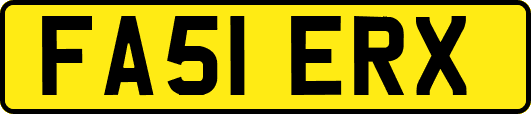 FA51 ERX